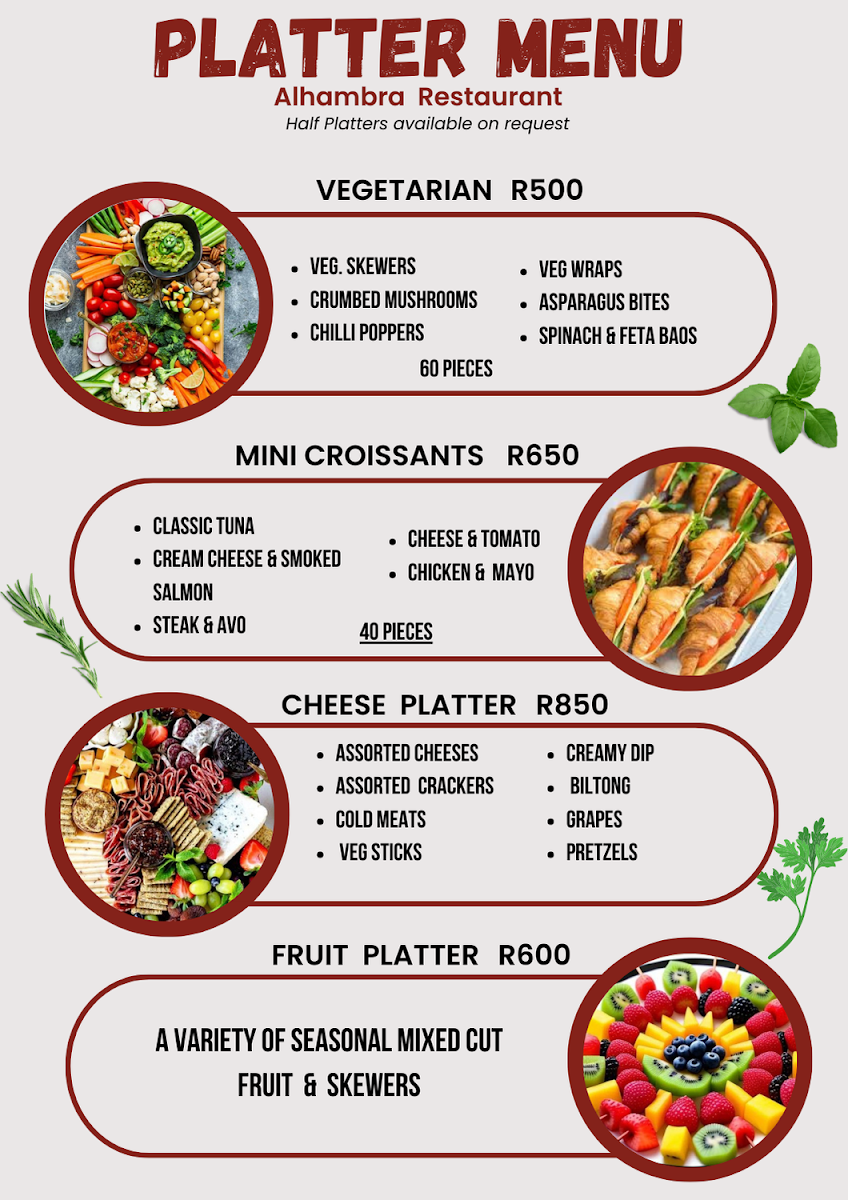 PLATTER MENU
Alhambra Restaurant
Half Platters available on request

VEGETARIAN R500

• VEG. SKEWERS
• CRUMBED MUSHROOMS
• CHILLI POPPERS

• VEG WRAPS
• ASPARAGUS BITES
• SPINACH & FETA BAOS

60 PIECES

MINI CROISSANTS R650

• CLASSIC TUNA
• CREAM CHEESE & SMOKED SALMON
• STEAK & AVO

• CHEESE & TOMATO
• CHICKEN & MAYO

40 PIECES

CHEESE PLATTER R850

• ASSORTED CHEESES
• ASSORTED CRACKERS
• COLD MEATS
• VEG STICKS

• CREAMY DIP
• BILTONG
• GRAPES
• PRETZELS

FRUIT PLATTER R600

A VARIETY OF SEASONAL MIXED CUT FRUIT & SKEWERS